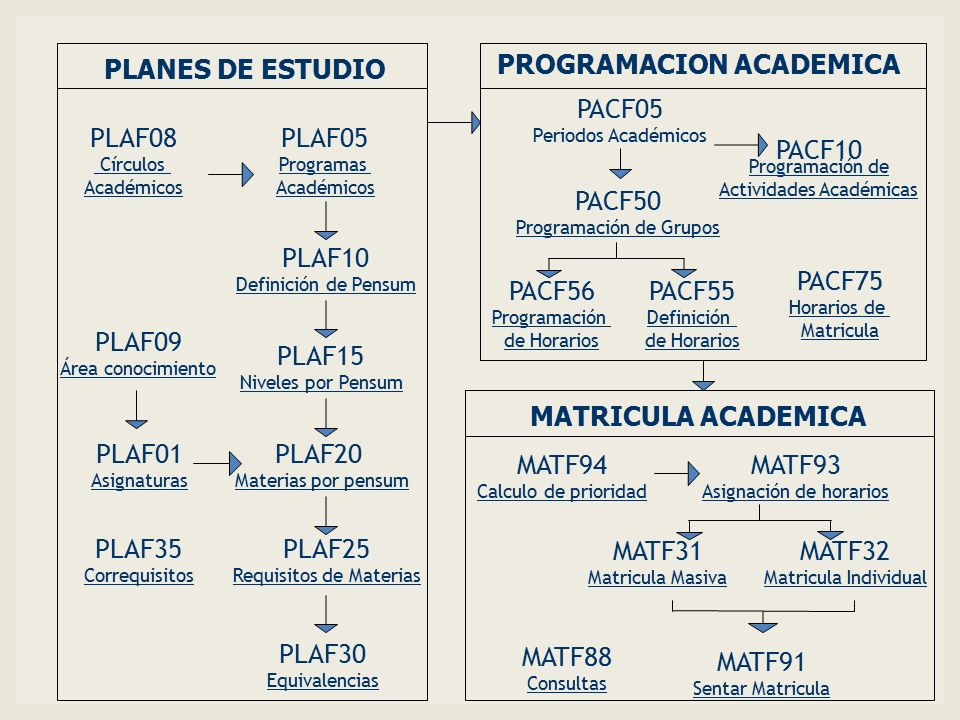 PLANES DE ESTUDIO

PLAF08
Círculos Académicos

PLAF05
Programas Académicos

PLAF10
Definición de Pensum

PLAF09
Área conocimiento

PLAF15
Niveles por Pensum

PLAF01
Asignaturas

PLAF20
Materias por pensum

PLAF35
Correquisitos

PLAF25
Requisitos de Materias

PLAF30
Equivalencias

PROGRAMACION ACADEMICA

PACF05
Periodos Académicos

PACF10
Programación de Actividades Académicas

PACF50
Programación de Grupos

PACF56
Programación de Horarios

PACF55
Definición de Horarios

PACF75
Horarios de Matricula

MATRICULA ACADEMICA

MATF94
Calculo de prioridad

MATF93
Asignación de horarios

MATF31
Matricula Masiva

MATF32
Matricula Individual

MATF88
Consultas

MATF91
Sentar Matricula